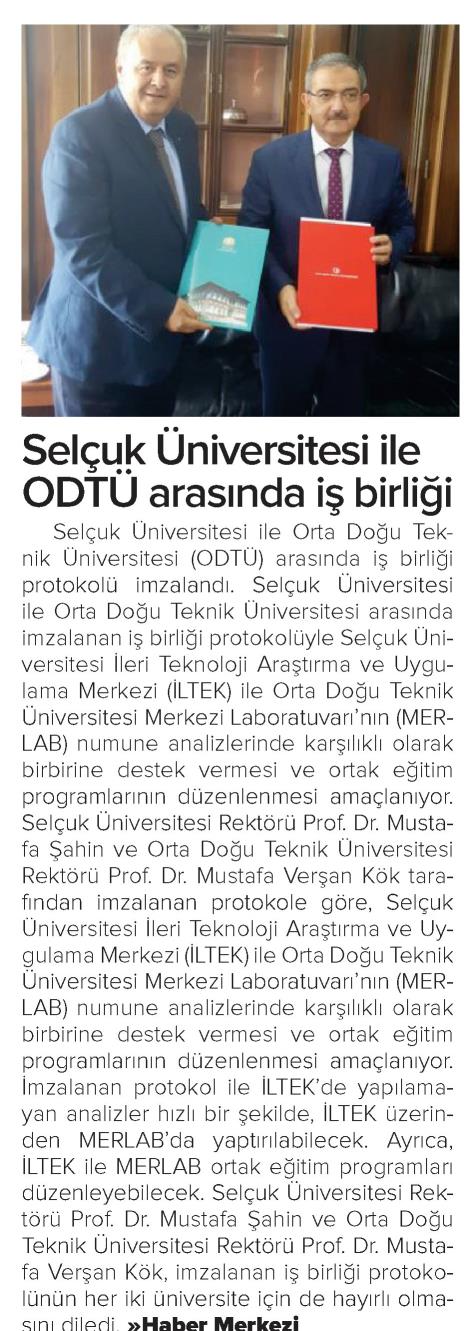 Selçuk Üniversitesi ile ODTÜ arasında iş birliği

Selçuk Üniversitesi ile Orta Doğu Teknik Üniversitesi (ODTÜ) arasında iş birliği protokolü imzalandı. Selçuk Üniversitesi ile Orta Doğu Teknik Üniversitesi arasında imzalanan iş birliği protokolüyle Selçuk Üniversitesi İleri Teknoloji Araştırma ve Uygulama Merkezi (İLTEK) ile Orta Doğu Teknik Üniversitesi Merkezi Laboratuvarı'nın (MERLAB) numune analizlerinde karşılıklı olarak birbirine destek vermesi ve ortak eğitim programlarının düzenlenmesi amaçlanıyor. Selçuk Üniversitesi Rektörü Prof. Dr. Mustafa Şahin ve Orta Doğu Teknik Üniversitesi Rektörü Prof. Dr. Mustafa Verşan Kök tarafından imzalanan protokole göre, Selçuk Üniversitesi İleri Teknoloji Araştırma ve Uygulama Merkezi (İLTEK) ile Orta Doğu Teknik Üniversitesi Merkezi Laboratuvarı'nın (MERLAB) numune analizlerinde karşılıklı olarak birbirine destek vermesi ve ortak eğitim programlarının düzenlenmesi amaçlanıyor. İmzalanan protokol ile İLTEK'de yapılamayan analizler hızlı bir şekilde, İLTEK üzerinden MERLAB'da yaptırılabilecek. Ayrıca, İLTEK ile MERLAB ortak eğitim programları düzenleyebilecek. Selçuk Üniversitesi Rektörü Prof. Dr. Mustafa Şahin ve Orta Doğu Teknik Üniversitesi Rektörü Prof. Dr. Mustafa Verşan Kök, imzalanan iş birliği protokolünün her iki üniversite için de hayırlı olmasını diledi. »Haber Merkezi